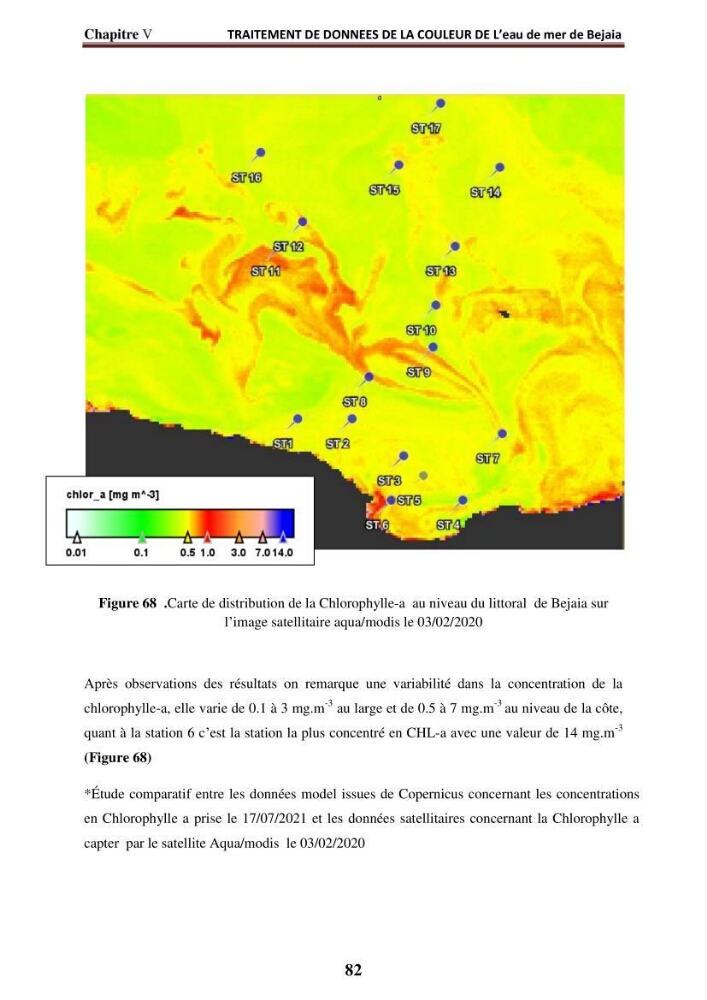 Chapitre V TRAITEMENT DE DONNEES DE LA COULEUR DE L'eau de mer de Bejaia

ST 17
ST 16
ST 15
ST 14
ST 12
ST 11
ST 13
ST 10
ST 9
ST 8
ST 1
ST 2
ST 7
ST 3
ST 5
ST 6
ST 4

chlor_a [mg m^-3]
0.01 0.1 0.5 1.0 3.0 7.0 14.0

Figure 68 .Carte de distribution de la Chlorophylle-a au niveau du littoral de Bejaia sur l'image satellitaire aqua/modis le 03/02/2020

Après observations des résultats on remarque une variabilité dans la concentration de la chlorophylle-a, elle varie de 0.1 à 3 $mg.m^{-3}$ au large et de 0.5 à 7 $mg.m^{-3}$ au niveau de la côte, quant à la station 6 c'est la station la plus concentré en CHL-a avec une valeur de 14 $mg.m^{-3}$ (Figure 68)

*Étude comparatif entre les données model issues de Copernicus concernant les concentrations en Chlorophylle a prise le 17/07/2021 et les données satellitaires concernant la Chlorophylle a capter par le satellite Aqua/modis le 03/02/2020

82